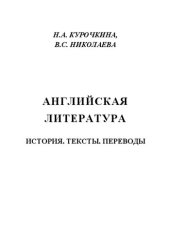 Н.А. КУРОЧКИНА,
В.С. НИКОЛАЕВА

АНГЛИЙСКАЯ
ЛИТЕРАТУРА

ИСТОРИЯ. ТЕКСТЫ. ПЕРЕВОДЫ